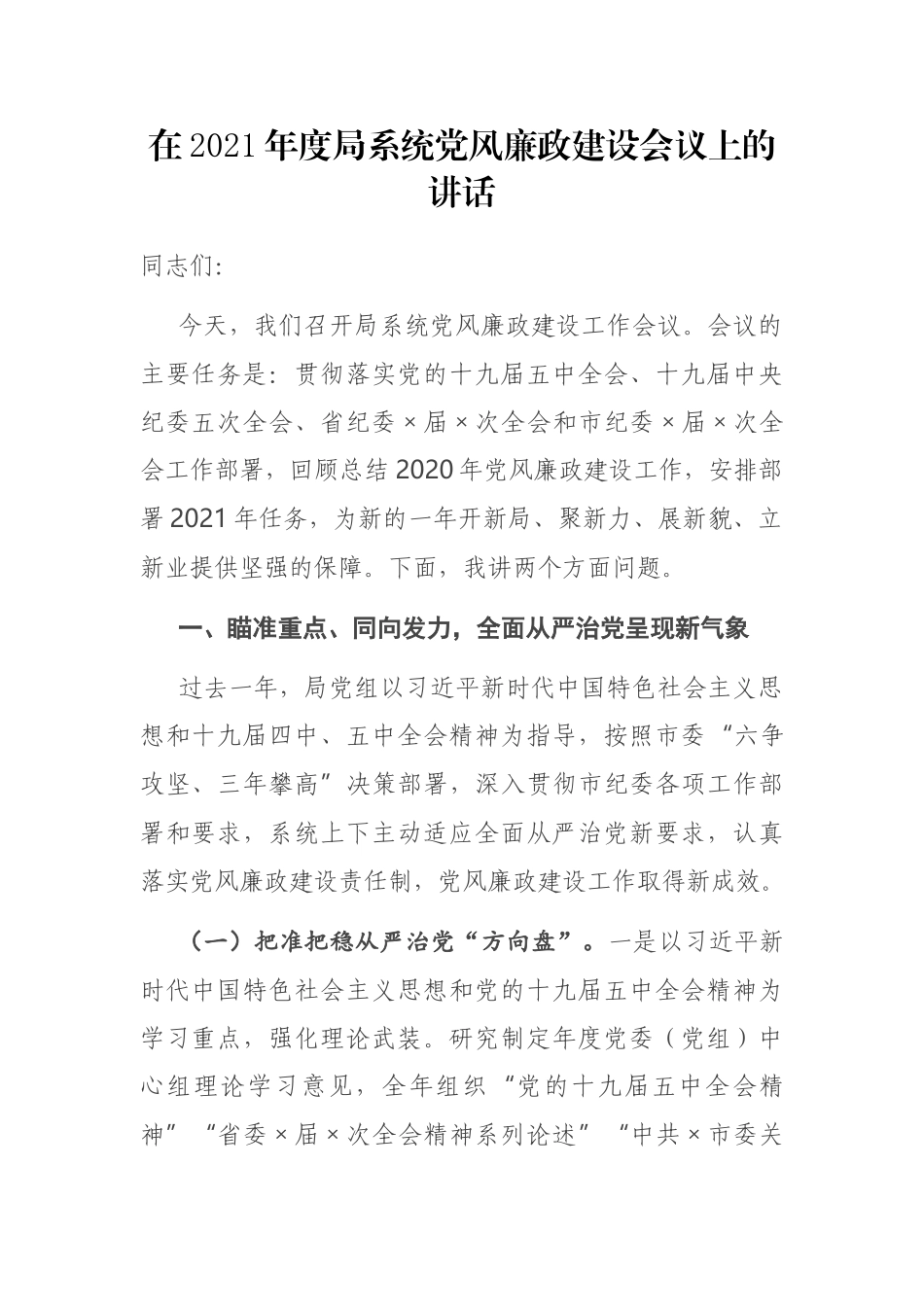 在2021年度局系统党风廉政建设会议上的讲话

同志们:

今天，我们召开局系统党风廉政建设工作会议。会议的主要任务是：贯彻落实党的十九届五中全会、十九届中央纪委五次全会、省纪委×届×次全会和市纪委×届×次全会工作部署，回顾总结2020年党风廉政建设工作，安排部署2021年任务，为新的一年开新局、聚新力、展新貌、立新业提供坚强的保障。下面，我讲两个方面问题。

一、瞄准重点、同向发力，全面从严治党呈现新气象

过去一年，局党组以习近平新时代中国特色社会主义思想和十九届四中、五中全会精神为指导，按照市委“六争攻坚、三年攀高”决策部署，深入贯彻市纪委各项工作部署和要求，系统上下主动适应全面从严治党新要求，认真落实党风廉政建设责任制，党风廉政建设工作取得新成效。

（一）把准把稳从严治党“方向盘”。一是以习近平新时代中国特色社会主义思想和党的十九届五中全会精神为学习重点，强化理论武装。研究制定年度党委（党组）中心组理论学习意见，全年组织“党的十九届五中全会精神”“省委×届×次全会精神系列论述”“中共×市委关